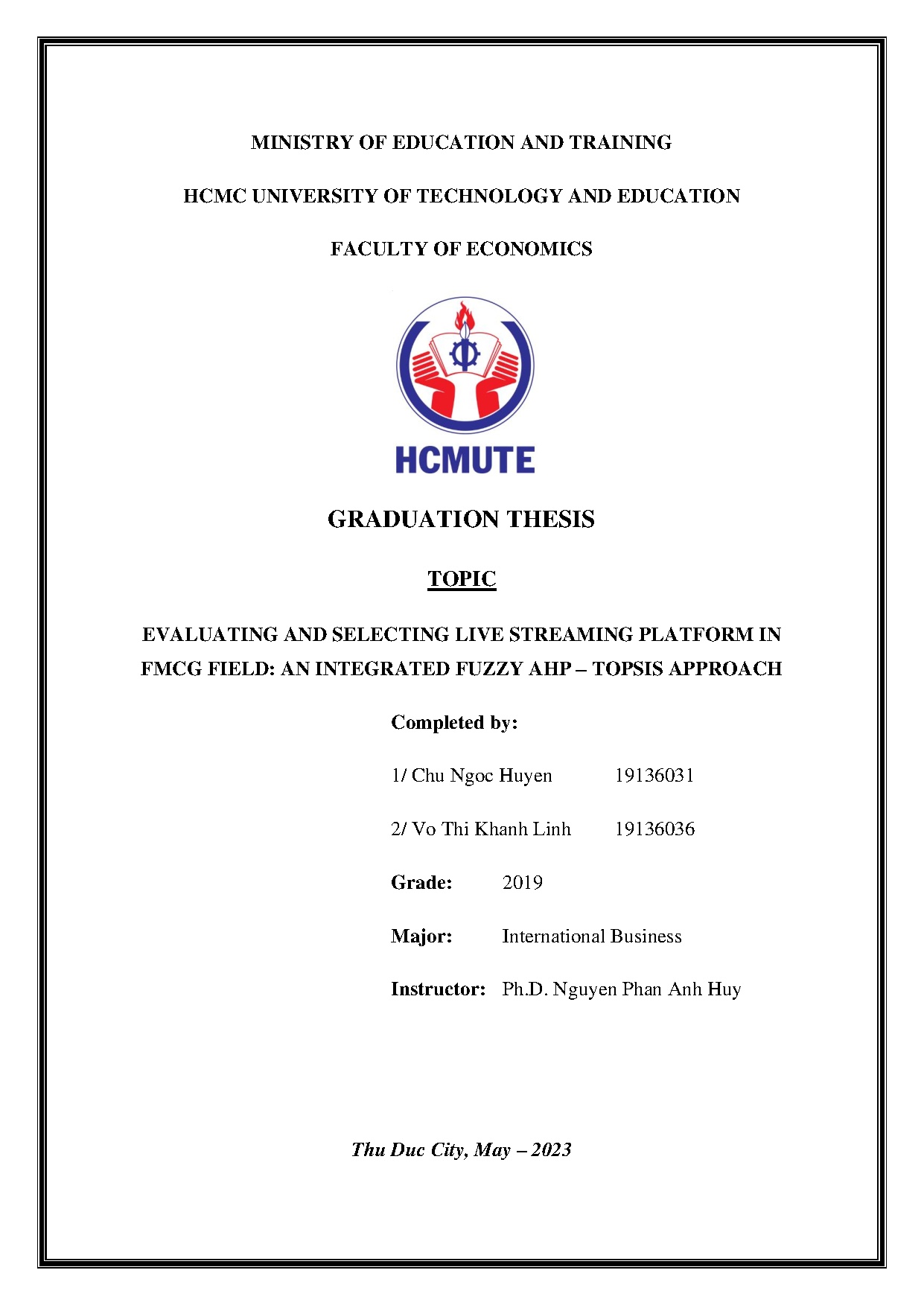 MINISTRY OF EDUCATION AND TRAINING

HCMC UNIVERSITY OF TECHNOLOGY AND EDUCATION

FACULTY OF ECONOMICS

HCMUTE

GRADUATION THESIS

TOPIC

EVALUATING AND SELECTING LIVE STREAMING PLATFORM IN FMCG FIELD: AN INTEGRATED FUZZY AHP – TOPSIS APPROACH

Completed by:

1/ Chu Ngoc Huyen 19136031

2/ Vo Thi Khanh Linh 19136036

Grade: 2019

Major: International Business

Instructor: Ph.D. Nguyen Phan Anh Huy

Thu Duc City, May – 2023